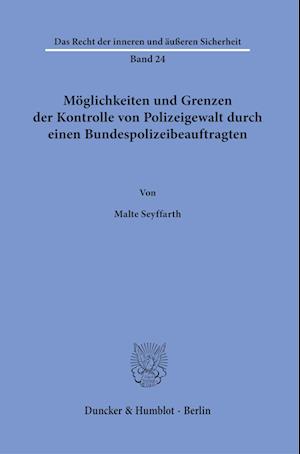 Das Recht der inneren und äußeren Sicherheit

Band 24

Möglichkeiten und Grenzen der Kontrolle von Polizeigewalt durch einen Bundespolizeibeauftragten

Von

Malte Seyffarth

Duncker & Humblot · Berlin